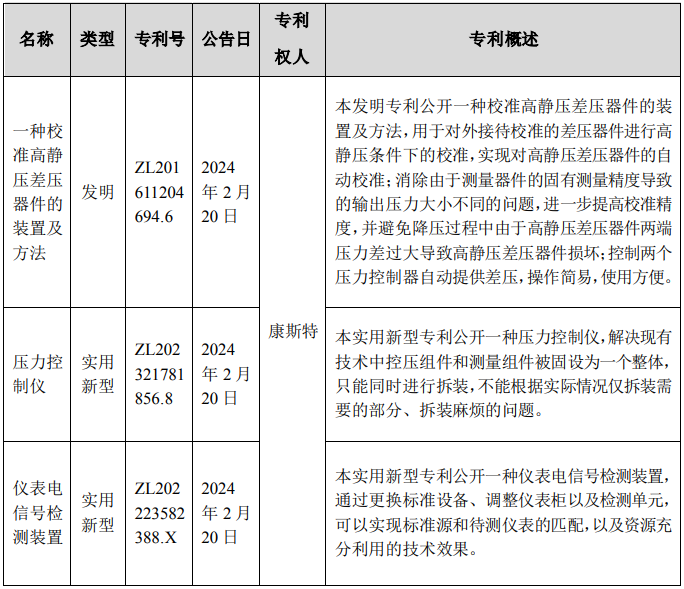 | 名称 | 类型 | 专利号 | 公告日 | 专利权人 | 专利概述 |
|---|---|---|---|---|---|
| 一种校准高静压差压器件的装置及方法 | 发明 | ZL201611204694.6 | 2024年2月20日 | 康斯特 | 本发明专利公开一种校准高静压差压器件的装置及方法，用于对外接待校准的差压器件进行高静压条件下的校准，实现对高静压差压器件的自动校准；消除由于测量器件的固有测量精度导致的输出压力大小不同的问题，进一步提高校准精度，并避免降压过程中由于高静压差压器件两端压力差过大导致高静压差压器件损坏；控制两个压力控制器自动提供差压，操作简易，使用方便。 |
| 压力控制仪 | 实用新型 | ZL202321781856.8 | 2024年2月20日 | 康斯特 | 本实用新型专利公开一种压力控制仪，解决现有技术中控压组件和测量组件被固设为一个整体，只能同时进行拆装，不能根据实际情况仅拆装需要的部分、拆装麻烦的问题。 |
| 仪表电信号检测装置 | 实用新型 | ZL202223582388.X | 2024年2月20日 | 康斯特 | 本实用新型专利公开一种仪表电信号检测装置，通过更换标准设备、调整仪表柜以及检测单元，可以实现标准源和待测仪表的匹配，以及资源充分利用的技术效果。 |